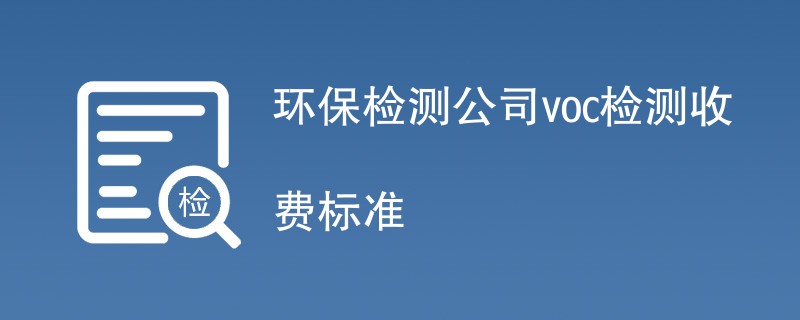 检

环保检测公司voc检测收费标准